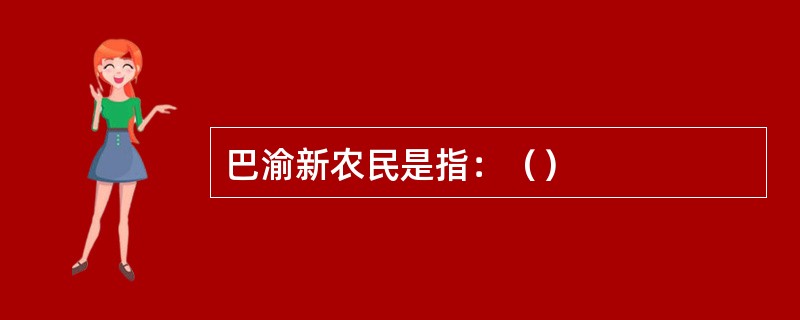 巴渝新农民是指：（）